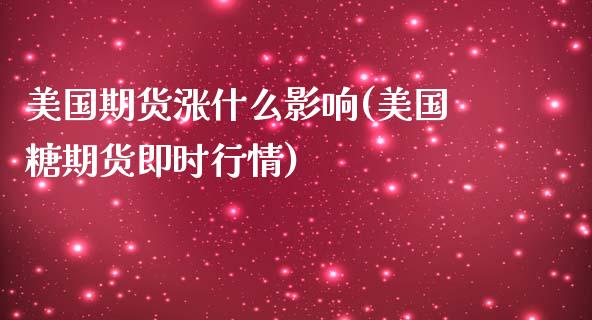 美国期货涨什么影响(美国糖期货即时行情)